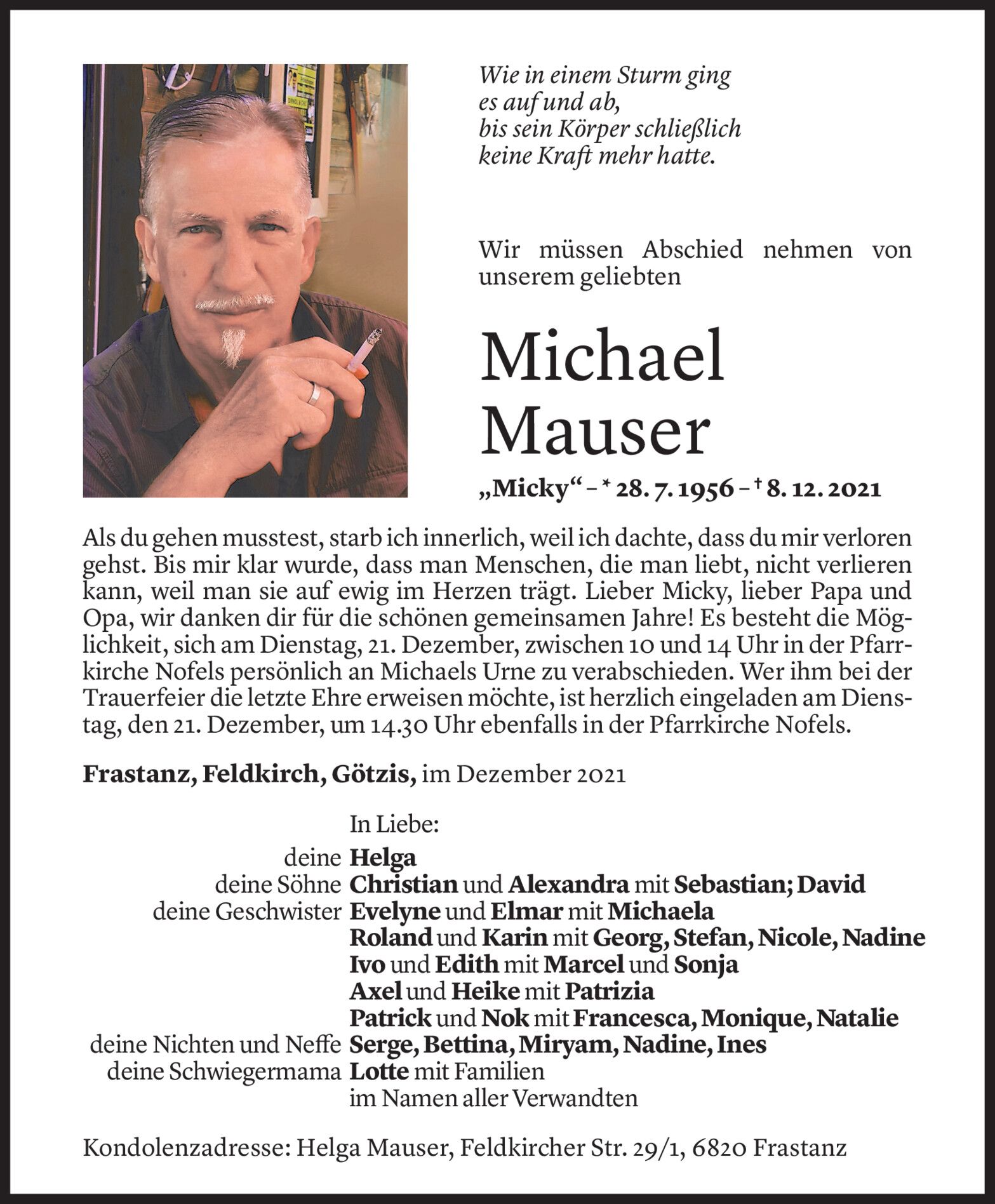 Wie in einem Sturm ging es auf und ab, bis sein Körper schließlich keine Kraft mehr hatte.

Wir müssen Abschied nehmen von unserem geliebten

Michael Mauser

„Micky“ – * 28. 7. 1956 – † 8. 12. 2021

Als du gehen musstest, starb ich innerlich, weil ich dachte, dass du mir verloren gehst. Bis mir klar wurde, dass man Menschen, die man liebt, nicht verlieren kann, weil man sie auf ewig im Herzen trägt. Lieber Micky, lieber Papa und Opa, wir danken dir für die schönen gemeinsamen Jahre! Es besteht die Möglichkeit, sich am Dienstag, 21. Dezember, zwischen 10 und 14 Uhr in der Pfarrkirche Nofels persönlich an Michaels Urne zu verabschieden. Wer ihm bei der Trauerfeier die letzte Ehre erweisen möchte, ist herzlich eingeladen am Dienstag, den 21. Dezember, um 14.30 Uhr ebenfalls in der Pfarrkirche Nofels.

Frastanz, Feldkirch, Götzis, im Dezember 2021

In Liebe:
deine Helga
deine Söhne Christian und Alexandra mit Sebastian; David
deine Geschwister Evelyne und Elmar mit Michaela
Roland und Karin mit Georg, Stefan, Nicole, Nadine
Ivo und Edith mit Marcel und Sonja
Axel und Heike mit Patrizia
Patrick und Nok mit Francesca, Monique, Natalie
deine Nichten und Neffe Serge, Bettina, Miryam, Nadine, Ines
deine Schwiegermama Lotte mit Familien
im Namen aller Verwandten

Kondolenzadresse: Helga Mauser, Feldkircher Str. 29/1, 6820 Frastanz